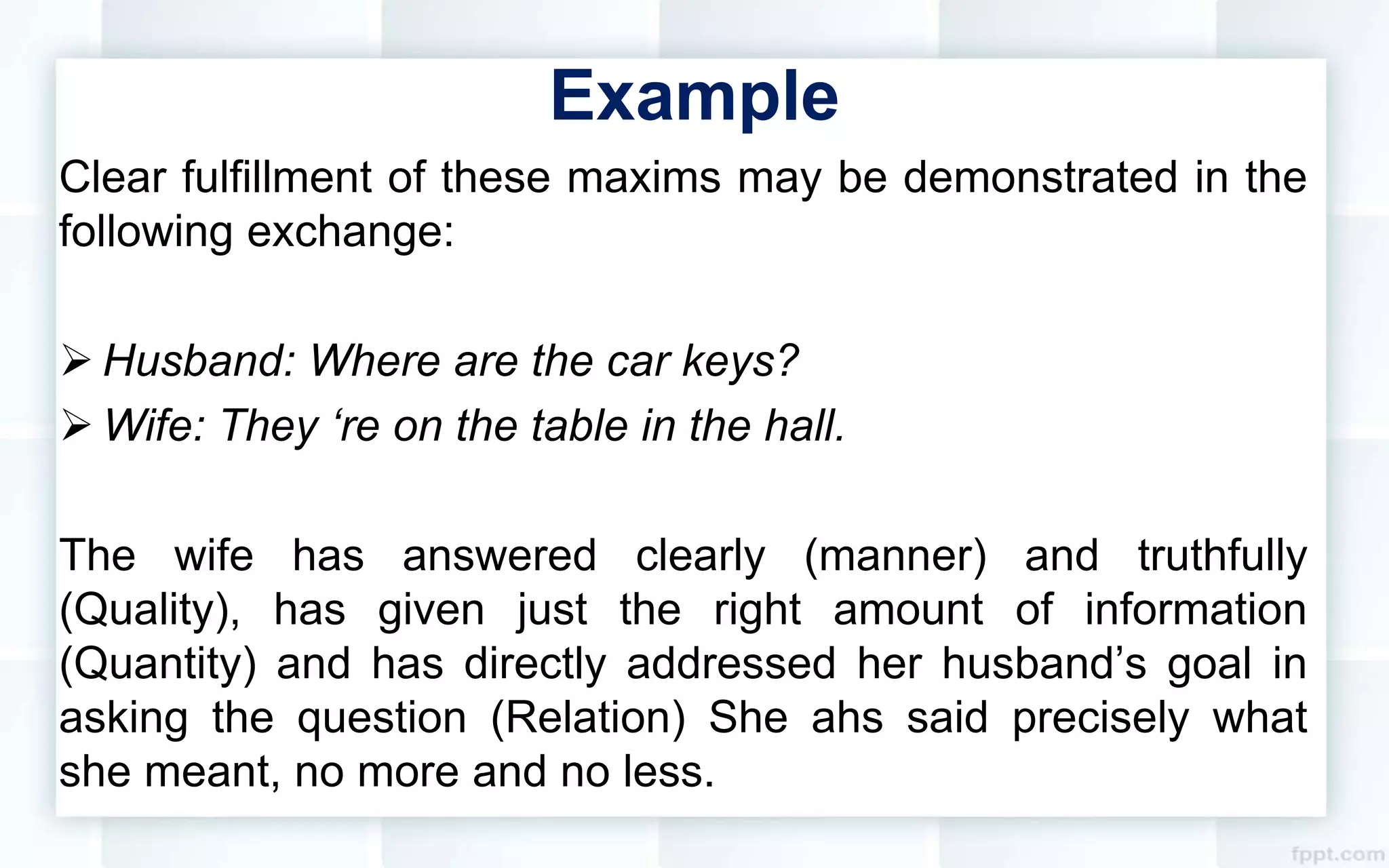 Example

Clear fulfillment of these maxims may be demonstrated in the following exchange:

➢ Husband: Where are the car keys?
➢ Wife: They ‘re on the table in the hall.

The wife has answered clearly (manner) and truthfully (Quality), has given just the right amount of information (Quantity) and has directly addressed her husband’s goal in asking the question (Relation) She ahs said precisely what she meant, no more and no less.

fppt.com